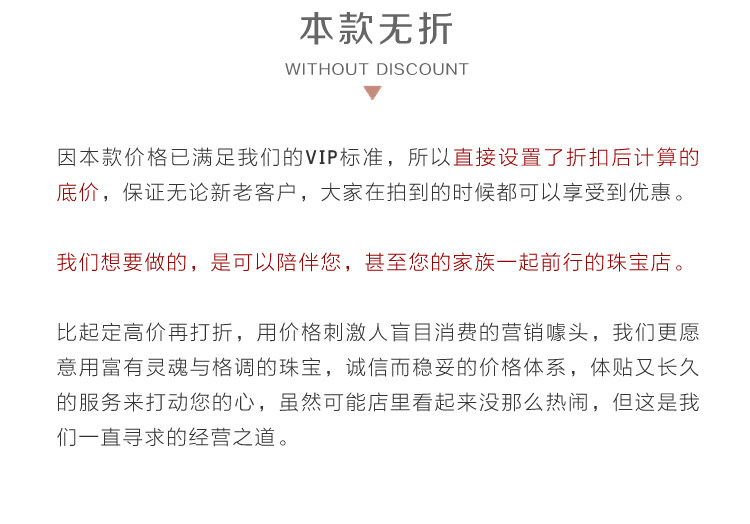 本款无折

WITHOUT DISCOUNT

因本款价格已满足我们的VIP标准，所以直接设置了折扣后计算的底价，保证无论新老客户，大家在拍到的时候都可以享受到优惠。

我们想要做的，是可以陪伴您，甚至您的家族一起前行的珠宝店。

比起定高价再打折，用价格刺激人盲目消费的营销噱头，我们更愿意用富有灵魂与格调的珠宝，诚信而稳妥的价格体系，体贴又长久的服务来打动您的心，虽然可能店里看起来没那么热闹，但这是我们一直寻求的经营之道。